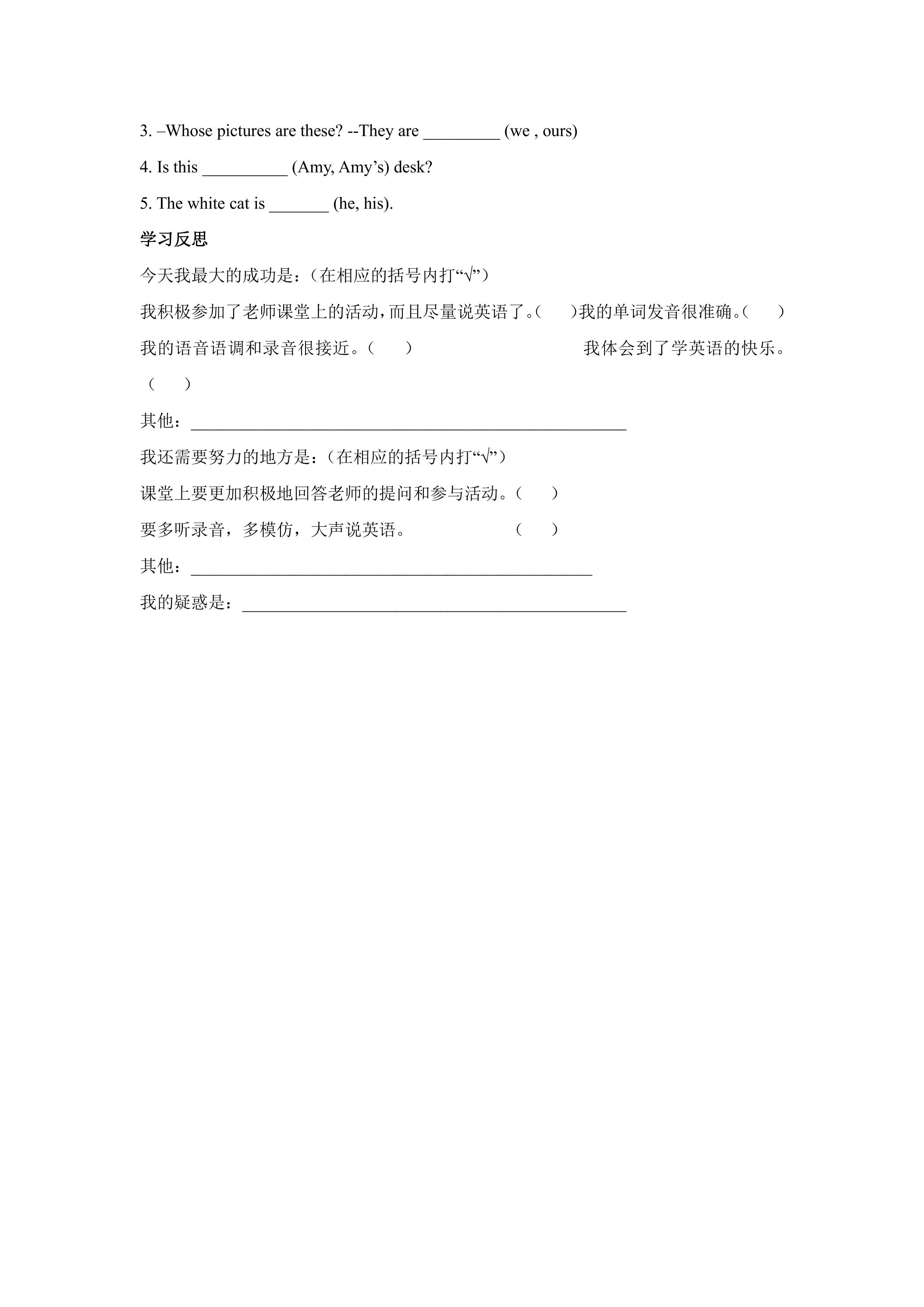 3. –Whose pictures are these? --They are ____ (we , ours)

4. Is this ____ (Amy, Amy's) desk?

5. The white cat is ____ (he, his).

学习反思

今天我最大的成功是：(在相应的括号内打“√”)

我积极参加了老师课堂上的活动，而且尽量说英语了。(　)我的单词发音很准确。(　)

我的语音语调和录音很接近。(　)　我体会到了学英语的快乐。(　)

其他：____

我还需要努力的地方是：(在相应的括号内打“√”)

课堂上要更加积极地回答老师的提问和参与活动。(　)

要多听录音，多模仿，大声说英语。　(　)

其他：____

我的疑惑是：____